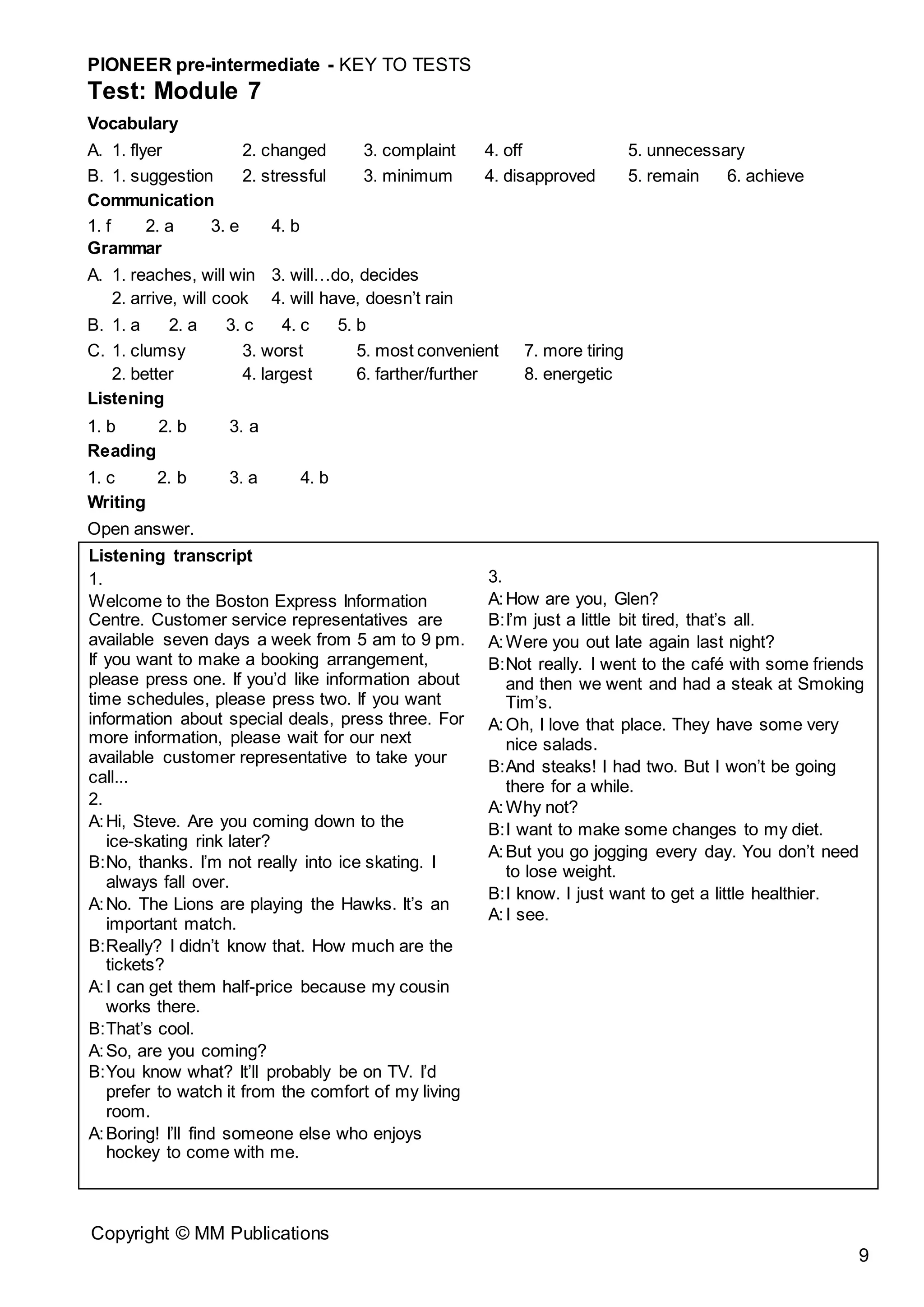 PIONEER pre-intermediate - KEY TO TESTS
Test: Module 7

Vocabulary

A. 1. flyer 2. changed 3. complaint 4. off 5. unnecessary
B. 1. suggestion 2. stressful 3. minimum 4. disapproved 5. remain 6. achieve

Communication

1. f 2. a 3. e 4. b

Grammar

A. 1. reaches, will win 3. will…do, decides
2. arrive, will cook 4. will have, doesn't rain

B. 1. a 2. a 3. c 4. c 5. b

C. 1. clumsy 3. worst 5. most convenient 7. more tiring
2. better 4. largest 6. farther/further 8. energetic

Listening

1. b 2. b 3. a

Reading

1. c 2. b 3. a 4. b

Writing

Open answer.

Listening transcript

1.
Welcome to the Boston Express Information Centre. Customer service representatives are available seven days a week from 5 am to 9 pm. If you want to make a booking arrangement, please press one. If you'd like information about time schedules, please press two. If you want information about special deals, press three. For more information, please wait for our next available customer representative to take your call...

2.
A: Hi, Steve. Are you coming down to the ice-skating rink later?
B: No, thanks. I'm not really into ice skating. I always fall over.
A: No. The Lions are playing the Hawks. It's an important match.
B: Really? I didn't know that. How much are the tickets?
A: I can get them half-price because my cousin works there.
B: That's cool.
A: So, are you coming?
B: You know what? It'll probably be on TV. I'd prefer to watch it from the comfort of my living room.
A: Boring! I'll find someone else who enjoys hockey to come with me.

3.
A: How are you, Glen?
B: I'm just a little bit tired, that's all.
A: Were you out late again last night?
B: Not really. I went to the café with some friends and then we went and had a steak at Smoking Tim's.
A: Oh, I love that place. They have some very nice salads.
B: And steaks! I had two. But I won't be going there for a while.
A: Why not?
B: I want to make some changes to my diet.
A: But you go jogging every day. You don't need to lose weight.
B: I know. I just want to get a little healthier.
A: I see.

Copyright © MM Publications

9